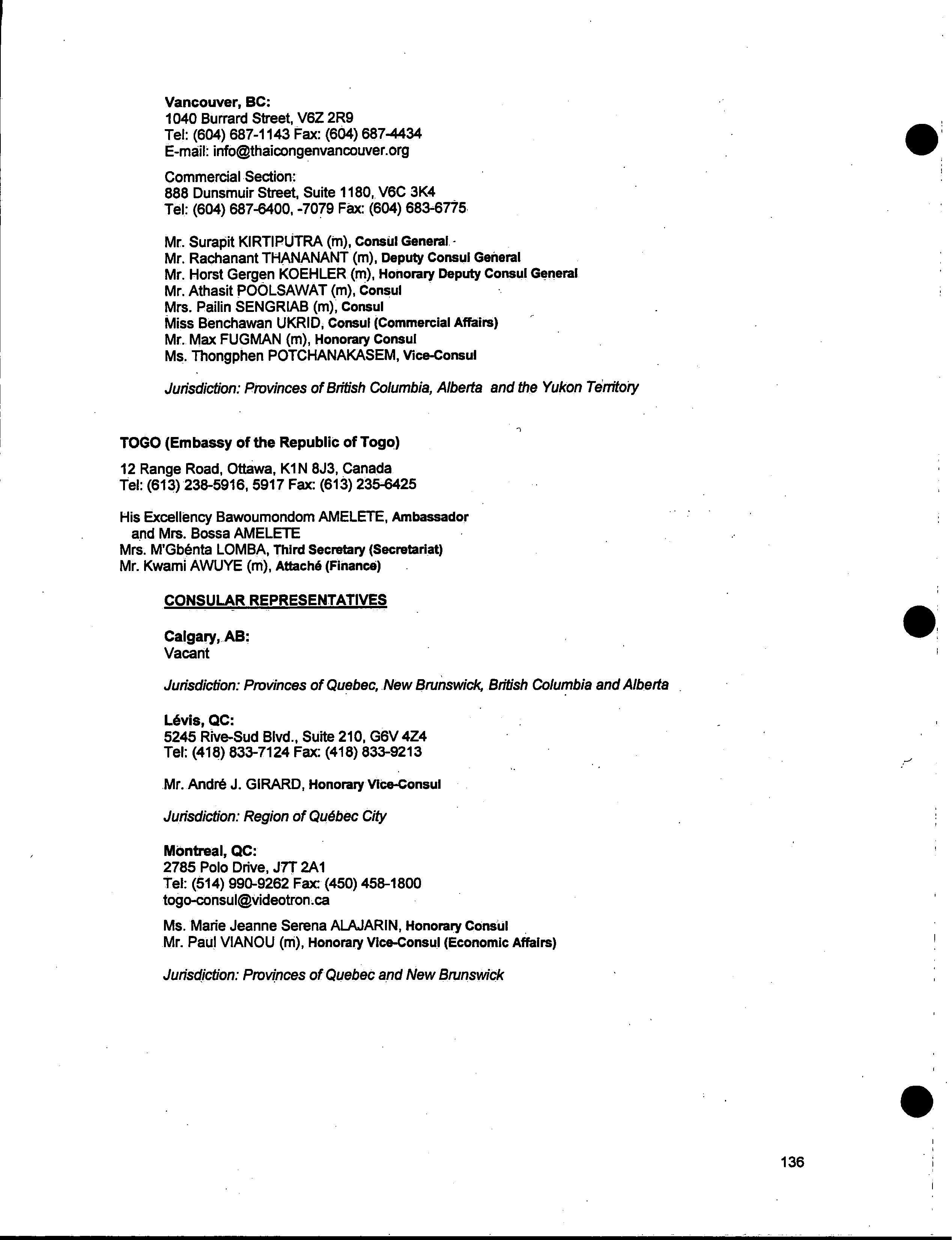 Vancouver, BC:
1040 Burrard Street, V6Z 2R9
Tel: (604) 687-1143 Fax: (604) 687-4434
E-mail: info@thaicongenvancouver.org

Commercial Section:
888 Dunsmuir Street, Suite 1180, V6C 3K4
Tel: (604) 687-6400, -7079 Fax: (604) 683-6775

Mr. Surapit KIRTIPUTRA (m), Consul General
Mr. Rachanant THANANANT (m), Deputy Consul General
Mr. Horst Gergen KOEHLER (m), Honorary Deputy Consul General
Mr. Athasit POOLSAWAT (m), Consul
Mrs. Pailin SENGRIAB (m), Consul
Miss Benchawan UKRID, Consul (Commercial Affairs)
Mr. Max FUGMAN (m), Honorary Consul
Ms. Thongphen POTCHANAKASEM, Vice-Consul

Jurisdiction: Provinces of British Columbia, Alberta and the Yukon Territory

TOGO (Embassy of the Republic of Togo)

12 Range Road, Ottawa, K1N 8J3, Canada
Tel: (613) 238-5916, 5917 Fax: (613) 235-6425

His Excellency Bawoumondom AMELETE, Ambassador
and Mrs. Bossa AMELETE
Mrs. M'Gbénta LOMBA, Third Secretary (Secretariat)
Mr. Kwami AWUYE (m), Attaché (Finance)

CONSULAR REPRESENTATIVES

Calgary, AB:
Vacant

Jurisdiction: Provinces of Quebec, New Brunswick, British Columbia and Alberta

Lévis, QC:
5245 Rive-Sud Blvd., Suite 210, G6V 4Z4
Tel: (418) 833-7124 Fax: (418) 833-9213

Mr. André J. GIRARD, Honorary Vice-Consul

Jurisdiction: Region of Québec City

Montreal, QC:
2785 Polo Drive, J7T 2A1
Tel: (514) 990-9262 Fax: (450) 458-1800
togo-consul@videotron.ca

Ms. Marie Jeanne Serena ALAJARIN, Honorary Consul
Mr. Paul VIANOU (m), Honorary Vice-Consul (Economic Affairs)

Jurisdiction: Provinces of Quebec and New Brunswick

136